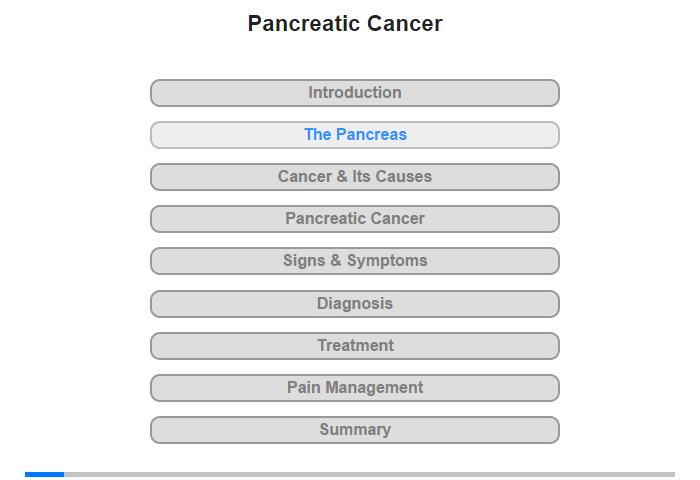 Pancreatic Cancer

Introduction

The Pancreas

Cancer & Its Causes

Pancreatic Cancer

Signs & Symptoms

Diagnosis

Treatment

Pain Management

Summary